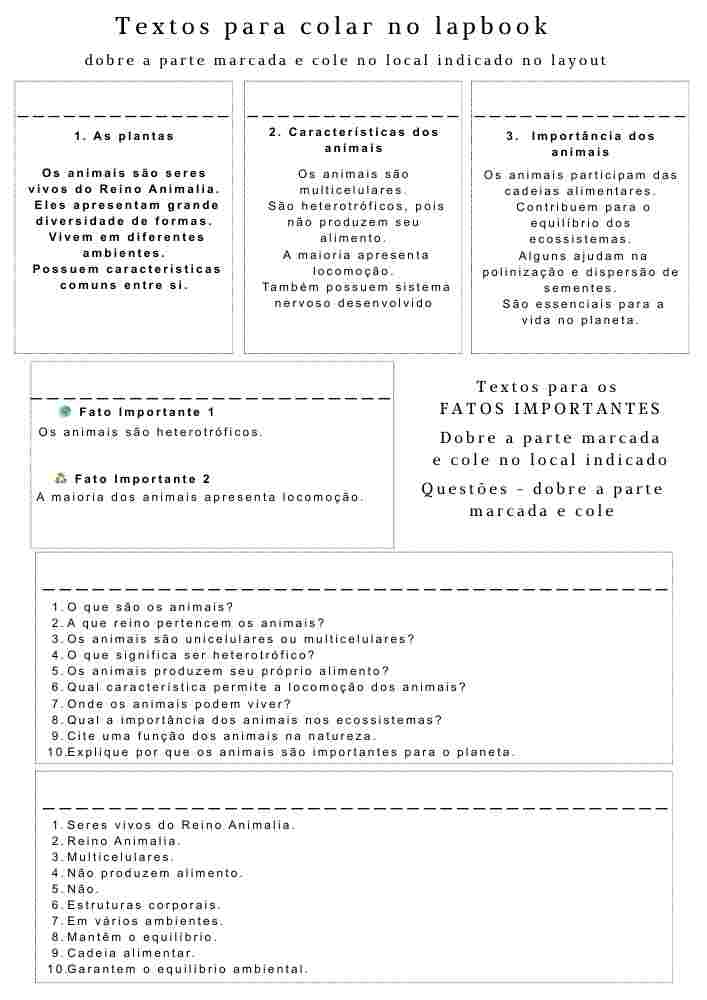 Textos para colar no lapbook

dobre a parte marcada e cole no local indicado no layout

1. As plantas

Os animais são seres vivos do Reino Animalia. Eles apresentam grande diversidade de formas. Vivem em diferentes ambientes. Possuem características comuns entre si.

2. Características dos animais

Os animais são multicelulares. São heterotróficos, pois não produzem seu alimento. A maioria apresenta locomoção. Também possuem sistema nervoso desenvolvido

3. Importância dos animais

Os animais participam das cadeias alimentares. Contribuem para o equilíbrio dos ecossistemas. Alguns ajudam na polinização e dispersão de sementes. São essenciais para a vida no planeta.

Fato Importante 1
Os animais são heterotróficos.

Fato Importante 2
A maioria dos animais apresenta locomoção.

Textos para os FATOS IMPORTANTES

Dobre a parte marcada e cole no local indicado

Questões - dobre a parte marcada e cole

1. O que são os animais?
2. A que reino pertencem os animais?
3. Os animais são unicelulares ou multicelulares?
4. O que significa ser heterotrófico?
5. Os animais produzem seu próprio alimento?
6. Qual característica permite a locomoção dos animais?
7. Onde os animais podem viver?
8. Qual a importância dos animais nos ecossistemas?
9. Cite uma função dos animais na natureza.
10. Explique por que os animais são importantes para o planeta.

1. Seres vivos do Reino Animalia.
2. Reino Animalia.
3. Multicelulares.
4. Não produzem alimento.
5. Não.
6. Estruturas corporais.
7. Em vários ambientes.
8. Mantêm o equilíbrio.
9. Cadeia alimentar.
10. Garantem o equilíbrio ambiental.